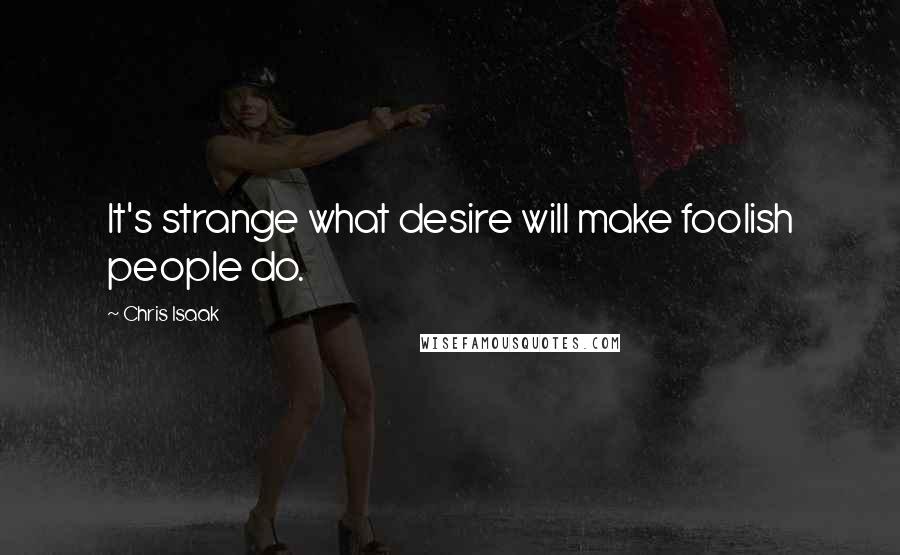 It's strange what desire will make foolish people do.

~ Chris Isaak

WISEFAMOUSQUOTES.COM